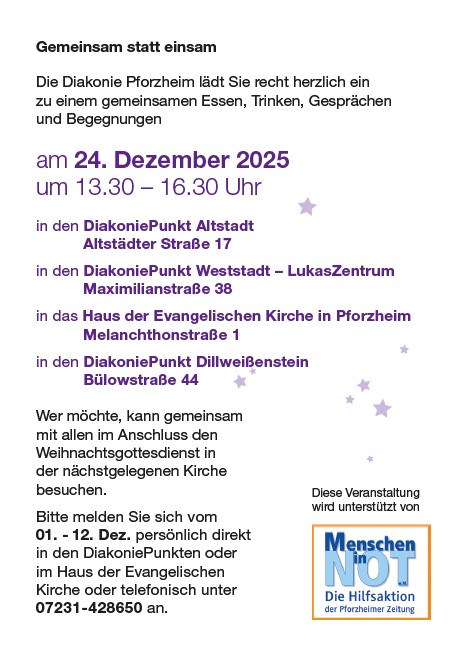 Gemeinsam statt einsam

Die Diakonie Pforzheim lädt Sie recht herzlich ein zu einem gemeinsamen Essen, Trinken, Gesprächen und Begegnungen

am 24. Dezember 2025
um 13.30 – 16.30 Uhr

in den DiakoniePunkt Altstadt
Altstädter Straße 17

in den DiakoniePunkt Weststadt – LukasZentrum
Maximilianstraße 38

in das Haus der Evangelischen Kirche in Pforzheim
Melanchthonstraße 1

in den DiakoniePunkt Dillweißenstein
Bülowstraße 44

Wer möchte, kann gemeinsam mit allen im Anschluss den Weihnachtsgottesdienst in der nächstgelegenen Kirche besuchen.

Bitte melden Sie sich vom 01. - 12. Dez. persönlich direkt in den DiakoniePunkten oder im Haus der Evangelischen Kirche oder telefonisch unter 07231-428650 an.

Diese Veranstaltung wird unterstützt von

Menschen in NOT e.V.
Die Hilfsaktion
der Pforzheimer Zeitung